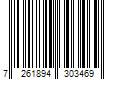 7 261894 303469